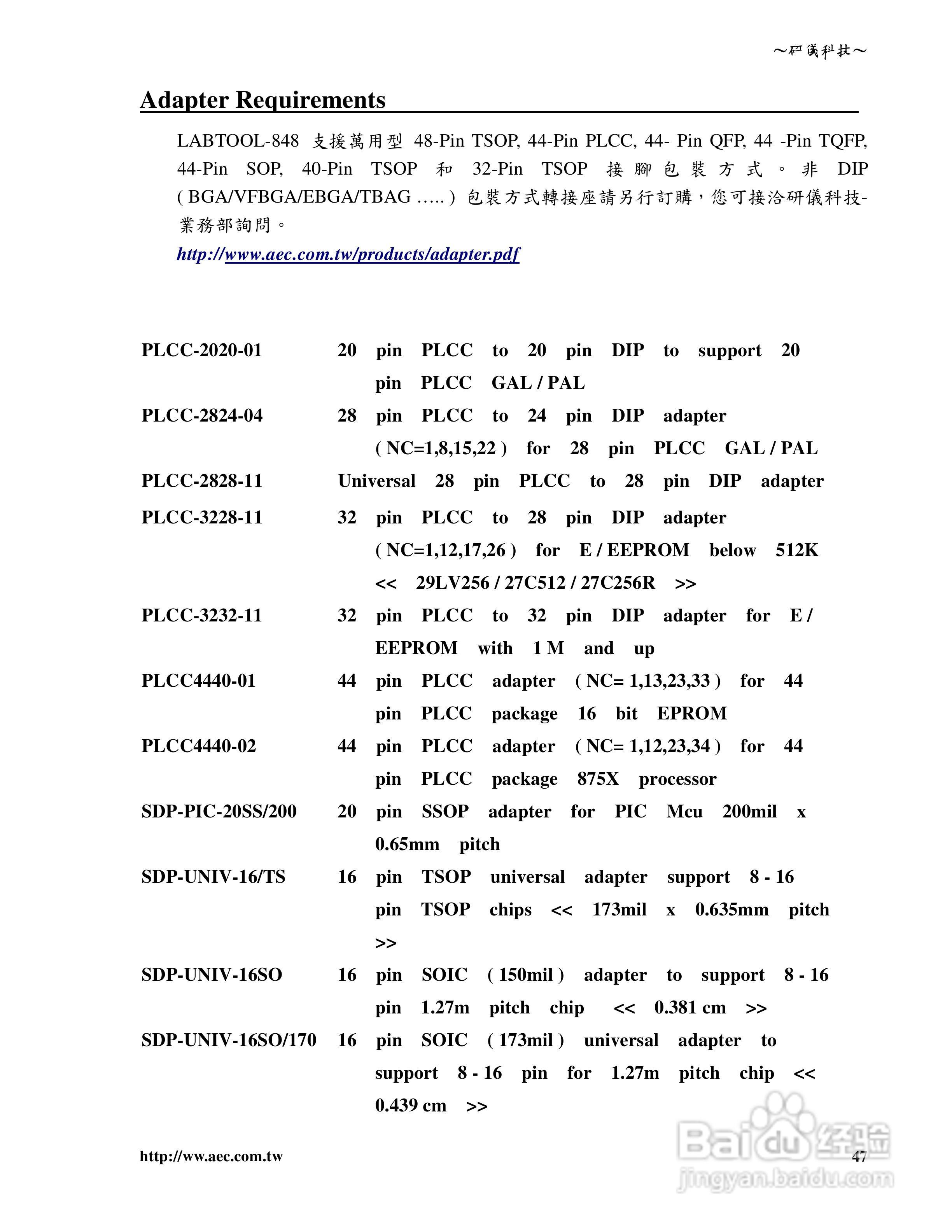 ~研儀科技~

Adapter Requirements

LABTOOL-848 支援萬用型 48-Pin TSOP, 44-Pin PLCC, 44- Pin QFP, 44 -Pin TQFP, 44-Pin SOP, 40-Pin TSOP 和 32-Pin TSOP 接腳包裝方式。非 DIP ( BGA/VFBGA/EBGA/TBAG ….. ) 包裝方式轉接座請另行訂購，您可接洽研儀科技-業務部詢問。

http://www.aec.com.tw/products/adapter.pdf

| | |
|---|---|
| PLCC-2020-01 | 20 pin PLCC to 20 pin DIP to support 20 pin PLCC GAL / PAL |
| PLCC-2824-04 | 28 pin PLCC to 24 pin DIP adapter ( NC=1,8,15,22 ) for 28 pin PLCC GAL / PAL |
| PLCC-2828-11 | Universal 28 pin PLCC to 28 pin DIP adapter |
| PLCC-3228-11 | 32 pin PLCC to 28 pin DIP adapter ( NC=1,12,17,26 ) for E / EEPROM below 512K << 29LV256 / 27C512 / 27C256R >> |
| PLCC-3232-11 | 32 pin PLCC to 32 pin DIP adapter for E / EEPROM with 1 M and up |
| PLCC4440-01 | 44 pin PLCC adapter ( NC= 1,13,23,33 ) for 44 pin PLCC package 16 bit EPROM |
| PLCC4440-02 | 44 pin PLCC adapter ( NC= 1,12,23,34 ) for 44 pin PLCC package 875X processor |
| SDP-PIC-20SS/200 | 20 pin SSOP adapter for PIC Mcu 200mil x 0.65mm pitch |
| SDP-UNIV-16/TS | 16 pin TSOP universal adapter support 8 - 16 pin TSOP chips << 173mil x 0.635mm pitch >> |
| SDP-UNIV-16SO | 16 pin SOIC ( 150mil ) adapter to support 8 - 16 pin 1.27m pitch chip << 0.381 cm >> |
| SDP-UNIV-16SO/170 | 16 pin SOIC ( 173mil ) universal adapter to support 8 - 16 pin for 1.27m pitch chip << 0.439 cm >> |

http://ww.aec.com.tw

47

Baidu 经验
jingyan.baidu.com